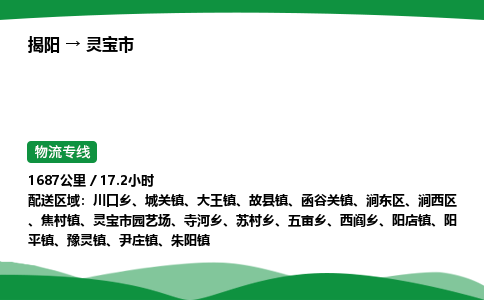 揭阳 → 灵宝市

物流专线

1687公里 / 17.2小时
配送区域：川口乡、城关镇、大王镇、故县镇、函谷关镇、涧东区、涧西区、焦村镇、灵宝市园艺场、寺河乡、苏村乡、五亩乡、西阎乡、阳店镇、阳平镇、豫灵镇、尹庄镇、朱阳镇